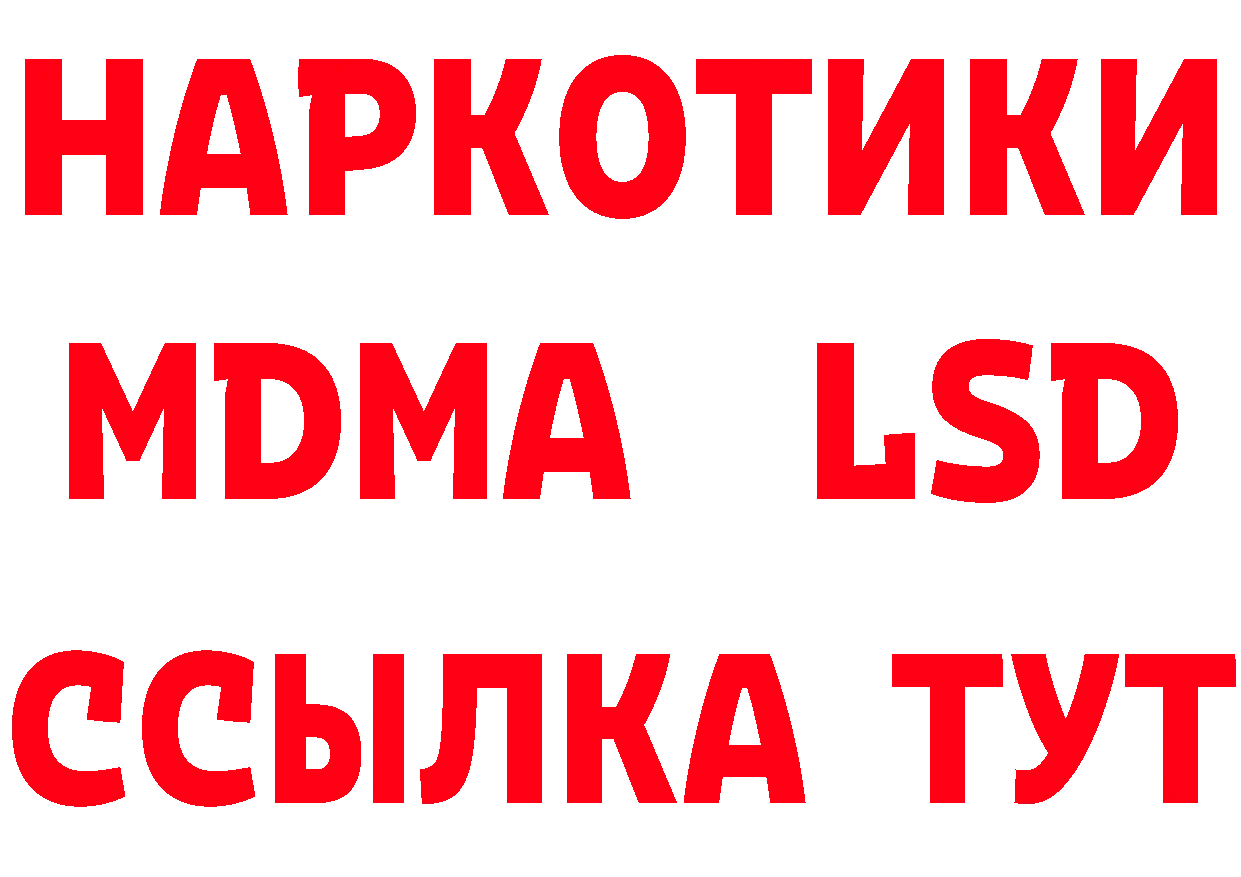 НАРКОТИКИ
MDMA LSD
ССЫЛКА ТУТ